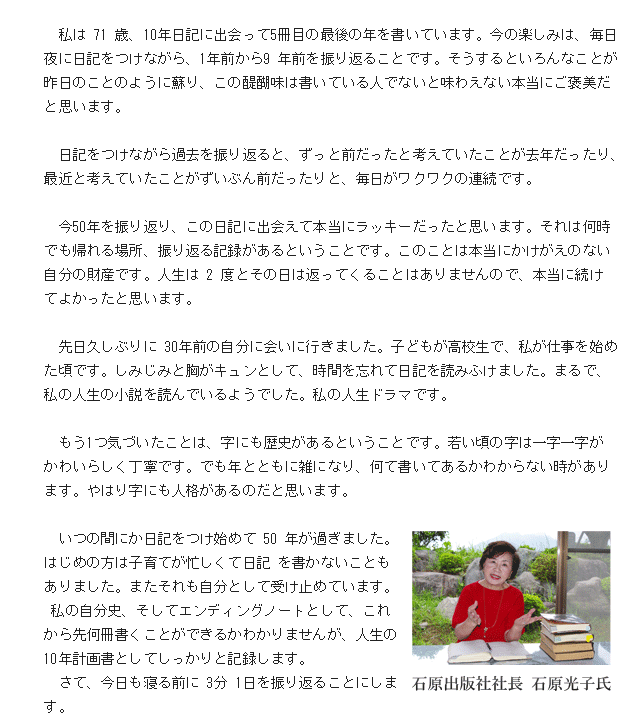 私は 71 歳、10年日記に出会って5冊目の最後の年を書いています。今の楽しみは、毎日夜に日記をつけながら、1年前から9 年前を振り返ることです。そうするといろんなことが昨日のことのように蘇り、この醍醐味は書いている人でないと味わえない本当にご褒美だと思います。

日記をつけながら過去を振り返ると、ずっと前だったと考えていたことが去年だったり、最近と考えていたことがずいぶん前だったりと、毎日がワクワクの連続です。

今50年を振り返り、この日記に出会えて本当にラッキーだったと思います。それは何時でも帰れる場所、振り返る記録があるということです。このことは本当にかけがえのない自分の財産です。人生は 2 度とその日は返ってくることはありませんので、本当に続けてよかったと思います。

先日久しぶりに 30年前の自分に会いに行きました。子どもが高校生で、私が仕事を始めた頃です。しみじみと胸がキュンとして、時間を忘れて日記を読みふけました。まるで、私の人生の小説を読んでいるようでした。私の人生ドラマです。

もう1つ気づいたことは、字にも歴史があるということです。若い頃の字は一字一字がかわいらしく丁寧です。でも年とともに雑になり、何て書いてあるかわからない時があります。やはり字にも人格があるのだと思います。

いつの間にか日記をつけ始めて 50 年が過ぎました。はじめの方は子育てが忙しくて日記 を書かないこともありました。またそれも自分として受け止めています。
私の自分史、そしてエンディングノートとして、これから先何冊書くことができるかわかりませんが、人生の10年計画書としてしっかりと記録します。
さて、今日も寝る前に 3分 1日を振り返ることにします。

石原出版社社長 石原光子氏